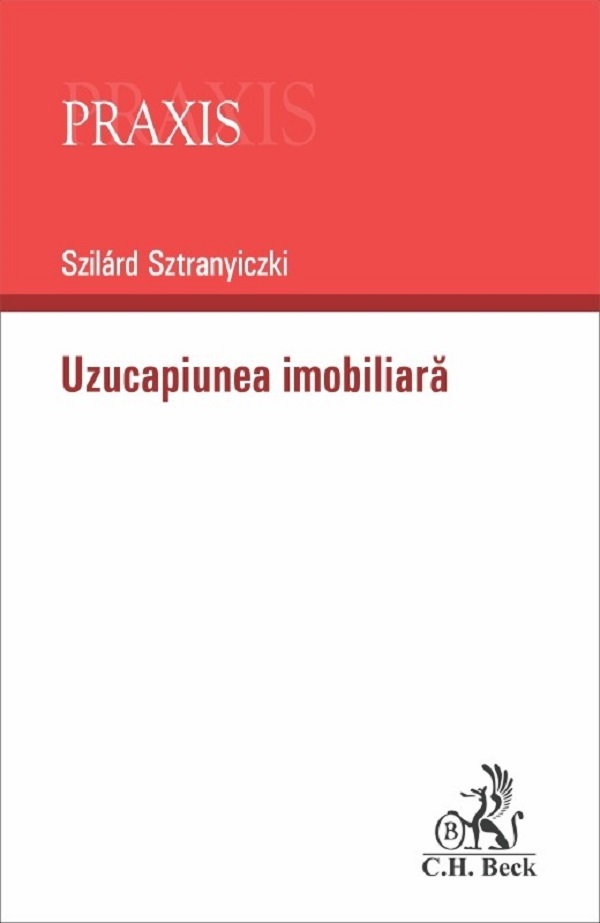 PRAXIS

Szilárd Sztranyiczki

Uzucapiunea imobiliară

B
C.H. Beck